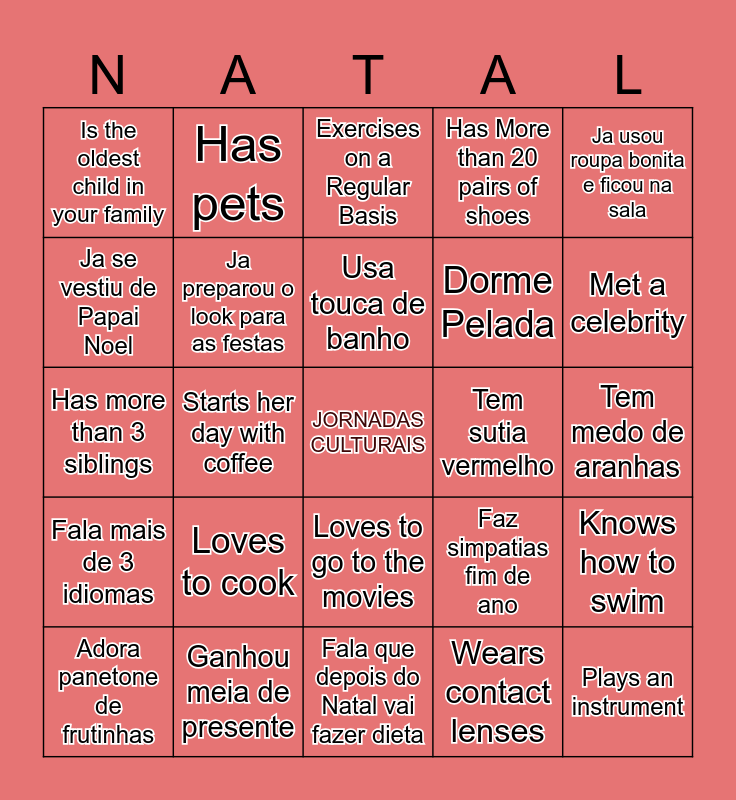 | N | A | T | A | L |
|---|---|---|---|---|
| Is the oldest child in your family | Has pets | Exercises on a Regular Basis | Has More than 20 pairs of shoes | Ja usou roupa bonita e ficou na sala |
| Ja se vestiu de Papai Noel | Ja preparou o look para as festas | Usa touca de banho | Dorme Pelada | Met a celebrity |
| Has more than 3 siblings | Starts her day with coffee | JORNADAS CULTURAIS | Tem sutia vermelho | Tem medo de aranhas |
| Fala mais de 3 idiomas | Loves to cook | Loves to go to the movies | Faz simpatias fim de ano | Knows how to swim |
| Adora panetone de frutinhas | Ganhou meia de presente | Fala que depois do Natal vai fazer dieta | Wears contact lenses | Plays an instrument |